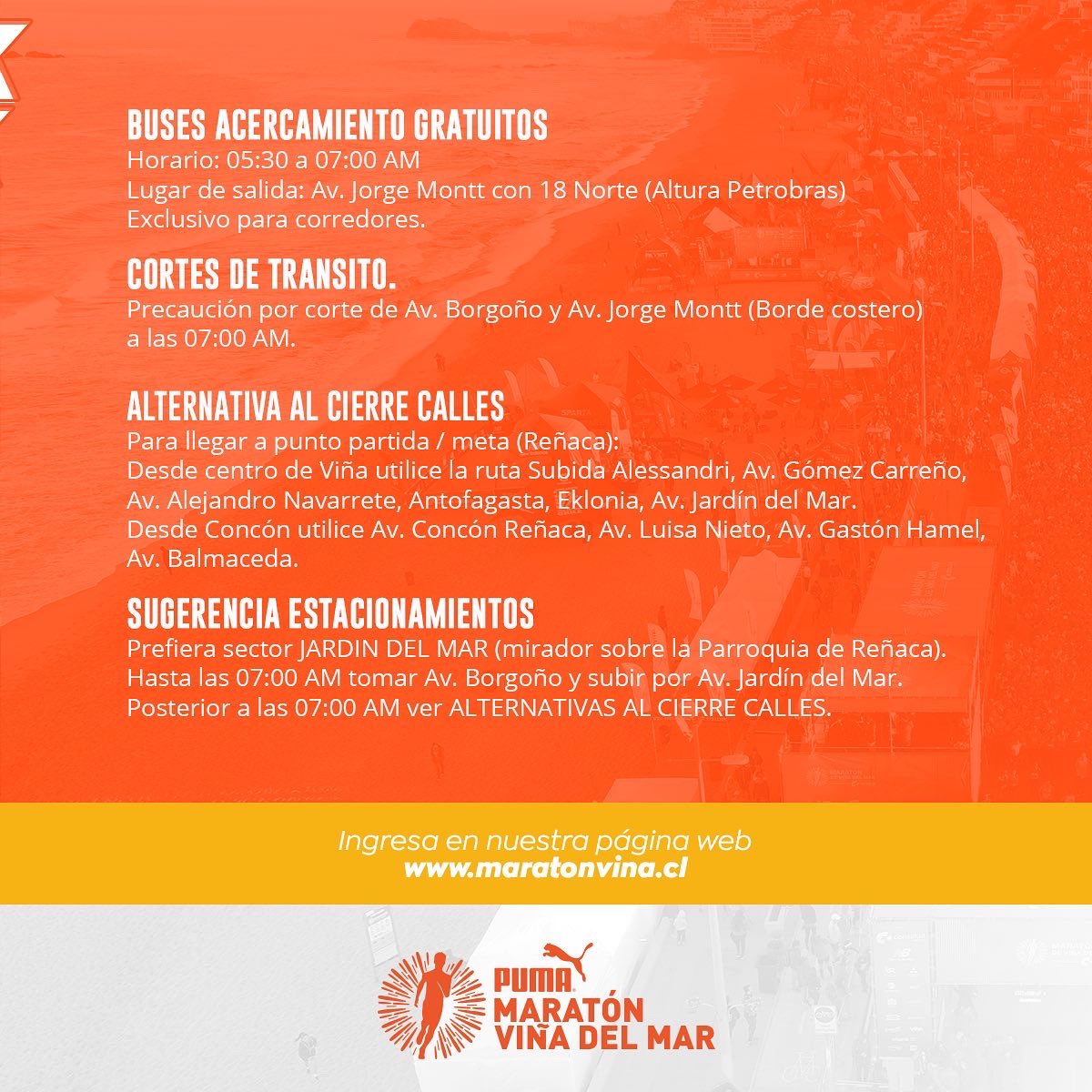 BUSES ACERCAMIENTO GRATUITOS
Horario: 05:30 a 07:00 AM
Lugar de salida: Av. Jorge Montt con 18 Norte (Altura Petrobras)
Exclusivo para corredores.

CORTES DE TRANSITO.
Precaución por corte de Av. Borgoño y Av. Jorge Montt (Borde costero) a las 07:00 AM.

ALTERNATIVA AL CIERRE CALLES
Para llegar a punto partida / meta (Reñaca):
Desde centro de Viña utilice la ruta Subida Alessandri, Av. Gómez Carreño, Av. Alejandro Navarrete, Antofagasta, Eklonia, Av. Jardín del Mar.
Desde Concón utilice Av. Concón Reñaca, Av. Luisa Nieto, Av. Gastón Hamel, Av. Balmaceda.

SUGERENCIA ESTACIONAMIENTOS
Prefiera sector JARDIN DEL MAR (mirador sobre la Parroquia de Reñaca).
Hasta las 07:00 AM tomar Av. Borgoño y subir por Av. Jardín del Mar.
Posterior a las 07:00 AM ver ALTERNATIVAS AL CIERRE CALLES.

Ingresa en nuestra página web
www.maratonvina.cl

PUMA
MARATÓN
VIÑA DEL MAR